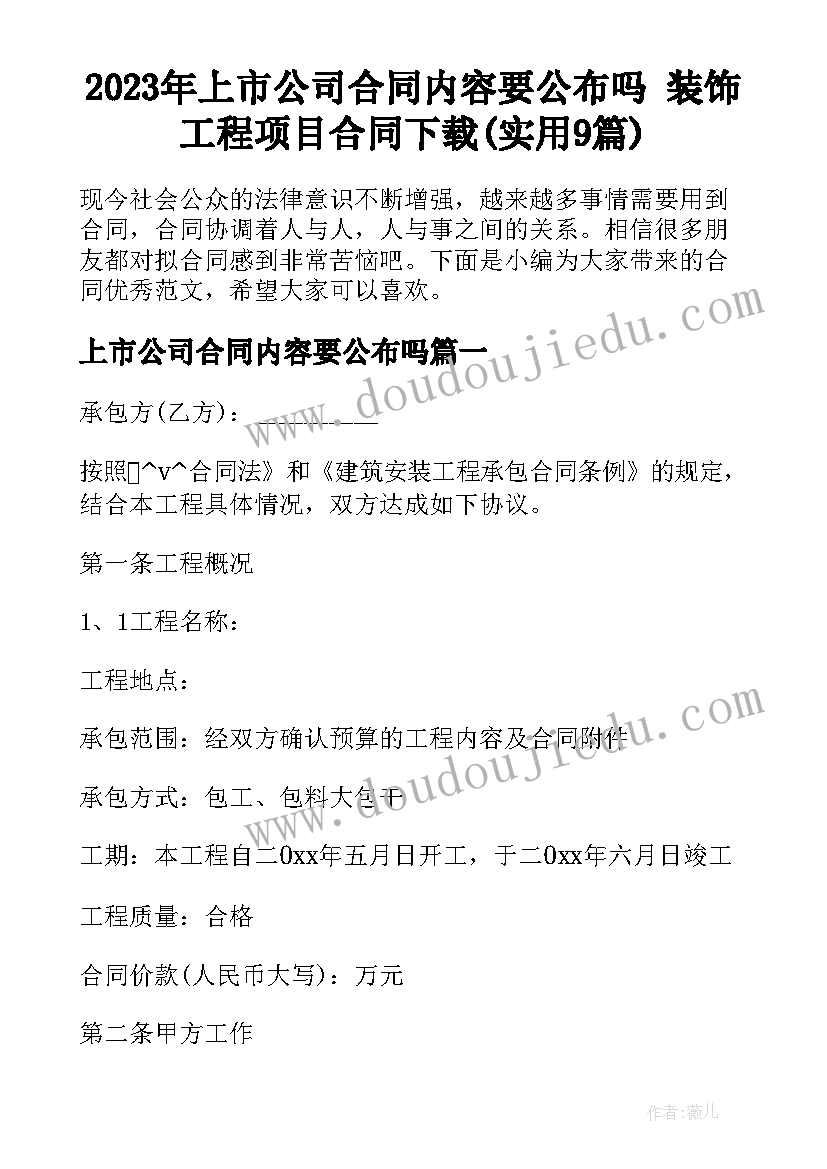 2023年上市公司合同内容要公布吗 装饰工程项目合同下载(实用9篇)

现今社会公众的法律意识不断增强，越来越多事情需要用到合同，合同协调着人与人，人与事之间的关系。相信很多朋友都对拟合同感到非常苦恼吧。下面是小编为大家带来的合同优秀范文，希望大家可以喜欢。

上市公司合同内容要公布吗篇一

承包方(乙方)：________

按照^v^合同法》和《建筑安装工程承包合同条例》的规定，结合本工程具体情况，双方达成如下协议。

第一条工程概况

1、1工程名称：

工程地点：

承包范围：经双方确认预算的工程内容及合同附件

承包方式：包工、包料大包干

工期：本工程自二0xx年五月日开工，于二0xx年六月日竣工

工程质量：合格

合同价款(人民币大写)：万元

第二条甲方工作

www.doudoujiedu.com

www.doudoujiedu.com

作者：薇儿